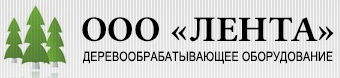 ООО «ЛЕНТА»
ДЕРЕВООБРАБАТЫВАЮЩЕЕ ОБОРУДОВАНИЕ